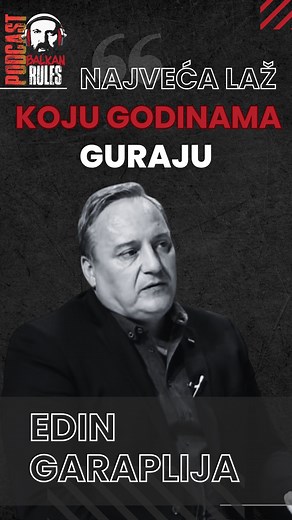 PODCAST
BALKAN
RULES

NAJVEĆA LAŽ
KOJU GODINAMA
GURAJU

EDIN
GARAPLIJA